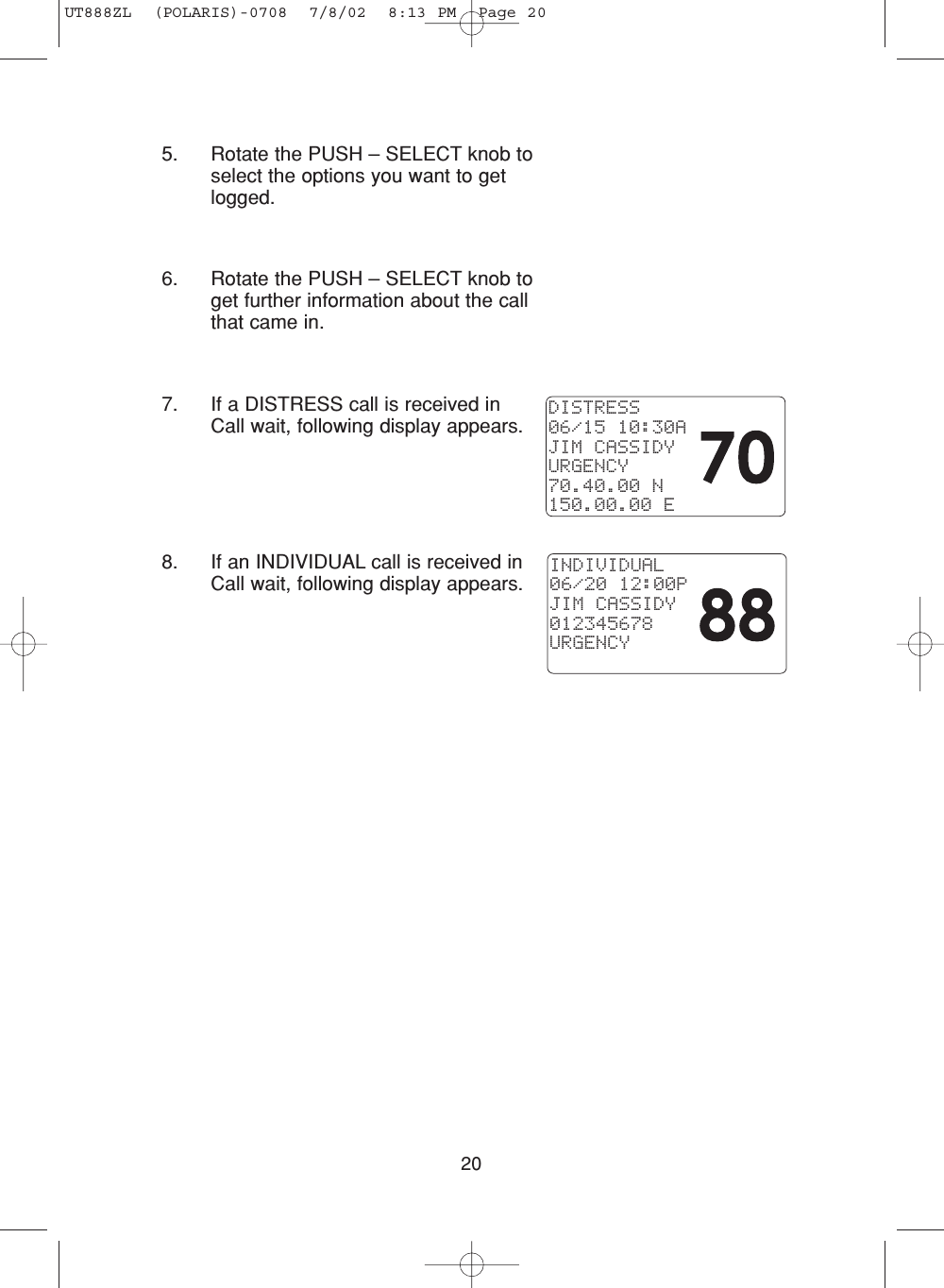 UT888ZL (POLARIS)-0708 7/8/02 8:13 PM Page 20

5. Rotate the PUSH – SELECT knob to select the options you want to get logged.

6. Rotate the PUSH – SELECT knob to get further information about the call that came in.

7. If a DISTRESS call is received in Call wait, following display appears.

DISTRESS
06/15 10:30A
JIM CASSIDY
URGENCY
70.40.00 N
150.00.00 E
70

8. If an INDIVIDUAL call is received in Call wait, following display appears.

INDIVIDUAL
06/20 12:00P
JIM CASSIDY
012345678
URGENCY
88

20